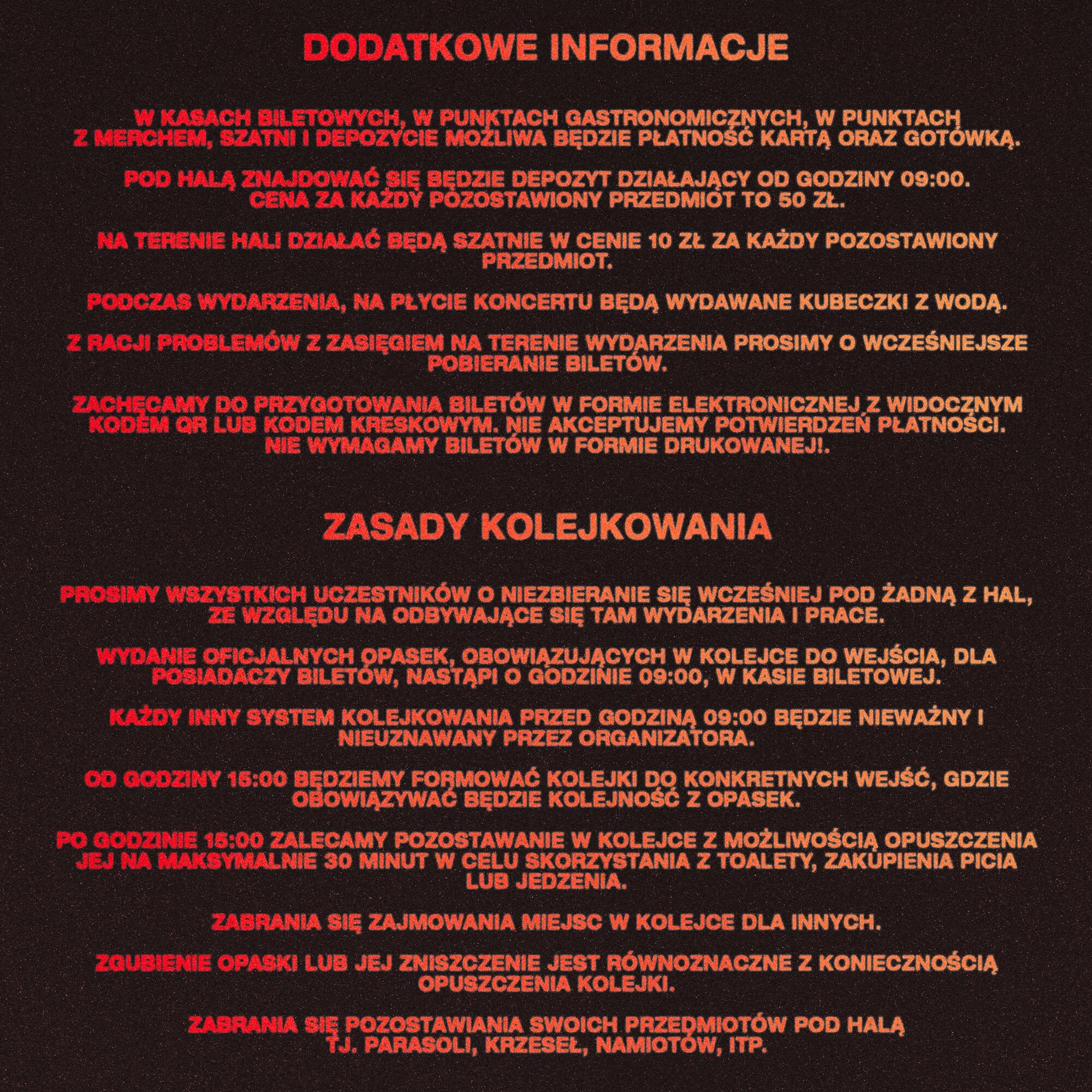 DODATKOWE INFORMACJE

W KASACH BILETOWYCH, W PUNKTACH GASTRONOMICZNYCH, W PUNKTACH Z MERCHEM, SZATNI I DEPOZYCIE MOŻLIWA BĘDZIE PŁATNOŚĆ KARTĄ ORAZ GOTÓWKĄ.

POD HALĄ ZNAJDOWAĆ SIĘ BĘDZIE DEPOZYT DZIAŁAJĄCY OD GODZINY 09:00. CENA ZA KAŻDY POZOSTAWIONY PRZEDMIOT TO 50 ZŁ.

NA TERENIE HALI DZIAŁAĆ BĘDĄ SZATNIE W CENIE 10 ZŁ ZA KAŻDY POZOSTAWIONY PRZEDMIOT.

PODCZAS WYDARZENIA, NA PŁYCIE KONCERTU BĘDĄ WYDAWANE KUBECZKI Z WODĄ.

Z RACJI PROBLEMÓW Z ZASIĘGIEM NA TERENIE WYDARZENIA PROSIMY O WCZEŚNIEJSZE POBIERANIE BILETÓW.

ZACHĘCAMY DO PRZYGOTOWANIA BILETÓW W FORMIE ELEKTRONICZNEJ Z WIDOCZNYM KODEM QR LUB KODEM KRESKOWYM. NIE AKCEPTUJEMY POTWIERDZEŃ PŁATNOŚCI. NIE WYMAGAMY BILETÓW W FORMIE DRUKOWANEJ!.

ZASADY KOLEJKOWANIA

PROSIMY WSZYSTKICH UCZESTNIKÓW O NIEZBIERANIE SIĘ WCZEŚNIEJ POD ŻADNĄ Z HAL, ZE WZGLĘDU NA ODBYWAJĄCE SIĘ TAM WYDARZENIA I PRACE.

WYDANIE OFICJALNYCH OPASEK, OBOWIĄZUJĄCYCH W KOLEJCE DO WEJŚCIA, DLA POSIADACZY BILETÓW, NASTĄPI O GODZINIE 09:00, W KASIE BILETOWEJ.

KAŻDY INNY SYSTEM KOLEJKOWANIA PRZED GODZINĄ 09:00 BĘDZIE NIEWAŻNY I NIEUZNAWANY PRZEZ ORGANIZATORA.

OD GODZINY 15:00 BĘDZIEMY FORMOWAĆ KOLEJKI DO KONKRETNYCH WEJŚĆ, GDZIE OBOWIĄZYWAĆ BĘDZIE KOLEJNOŚĆ Z OPASEK.

PO GODZINIE 15:00 ZALECAMY POZOSTAWANIE W KOLEJCE Z MOŻLIWOŚCIĄ OPUSZCZENIA JEJ NA MAKSYMALNIE 30 MINUT W CELU SKORZYSTANIA Z TOALETY, ZAKUPIENIA PICIA LUB JEDZENIA.

ZABRANIA SIĘ ZAJMOWANIA MIEJSC W KOLEJCE DLA INNYCH.

ZGUBIENIE OPASKI LUB JEJ ZNISZCZENIE JEST RÓWNOZNACZNE Z KONIECZNOŚCIĄ OPUSZCZENIA KOLEJKI.

ZABRANIA SIĘ POZOSTAWIANIA SWOICH PRZEDMIOTÓW POD HALĄ TJ. PARASOLI, KRZESEŁ, NAMIOTÓW, ITP.